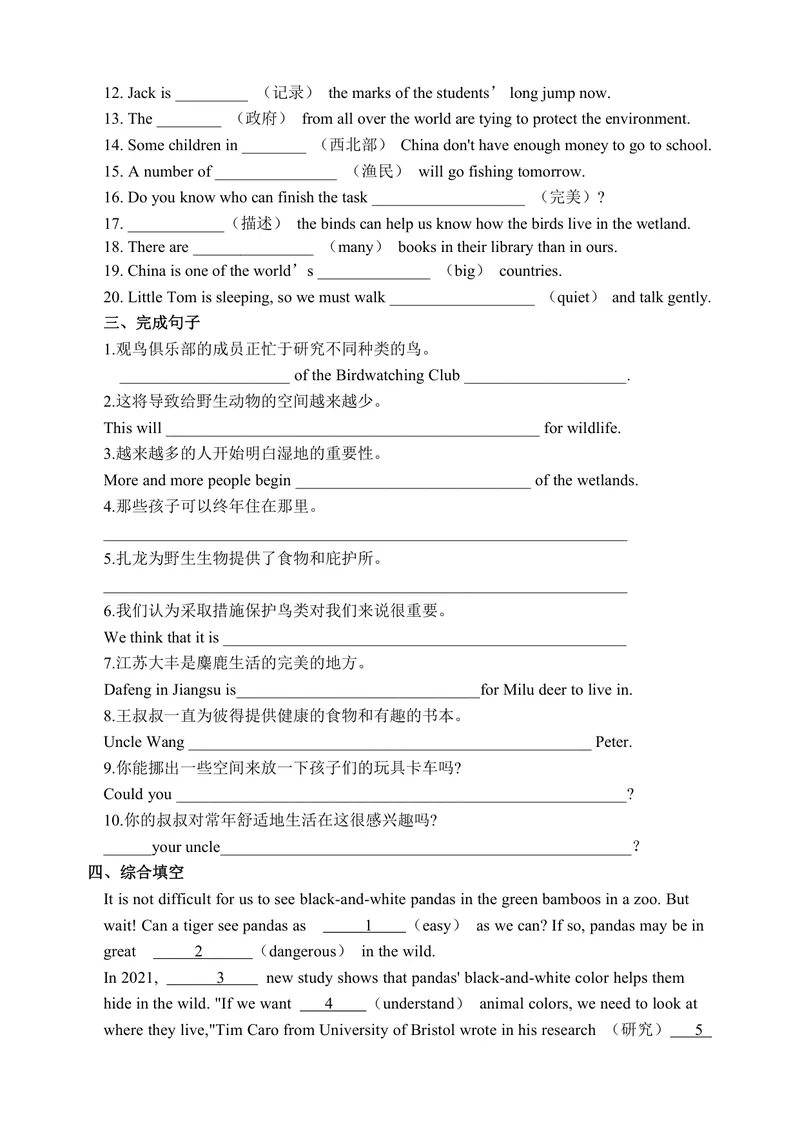 12. Jack is ____ （记录） the marks of the students' long jump now.
13. The ____ （政府） from all over the world are tying to protect the environment.
14. Some children in ____ （西北部） China don't have enough money to go to school.
15. A number of ____ （渔民） will go fishing tomorrow.
16. Do you know who can finish the task ____ （完美）?
17. ____（描述） the binds can help us know how the birds live in the wetland.
18. There are ____ （many） books in their library than in ours.
19. China is one of the world's ____ （big） countries.
20. Little Tom is sleeping, so we must walk ____ （quiet） and talk gently.

三、完成句子

1.观鸟俱乐部的成员正忙于研究不同种类的鸟。
____ of the Birdwatching Club ____.

2.这将导致给野生动物的空间越来越少。
This will ____ for wildlife.

3.越来越多的人开始明白湿地的重要性。
More and more people begin ____ of the wetlands.

4.那些孩子可以终年住在那里。
____

5.扎龙为野生生物提供了食物和庇护所。
____

6.我们认为采取措施保护鸟类对我们来说很重要。
We think that it is ____

7.江苏大丰是麋鹿生活的完美的地方。
Dafeng in Jiangsu is____for Milu deer to live in.

8.王叔叔一直为彼得提供健康的食物和有趣的书本。
Uncle Wang ____ Peter.

9.你能挪出一些空间来放一下孩子们的玩具卡车吗?
Could you ____?

10.你的叔叔对常年舒适地生活在这很感兴趣吗?
____your uncle____?

四、综合填空

It is not difficult for us to see black-and-white pandas in the green bamboos in a zoo. But wait! Can a tiger see pandas as ____1____（easy） as we can? If so, pandas may be in great ____2____（dangerous） in the wild.

In 2021, ____3____ new study shows that pandas' black-and-white color helps them hide in the wild. "If we want ____4____（understand） animal colors, we need to look at where they live,"Tim Caro from University of Bristol wrote in his research （研究）____5____